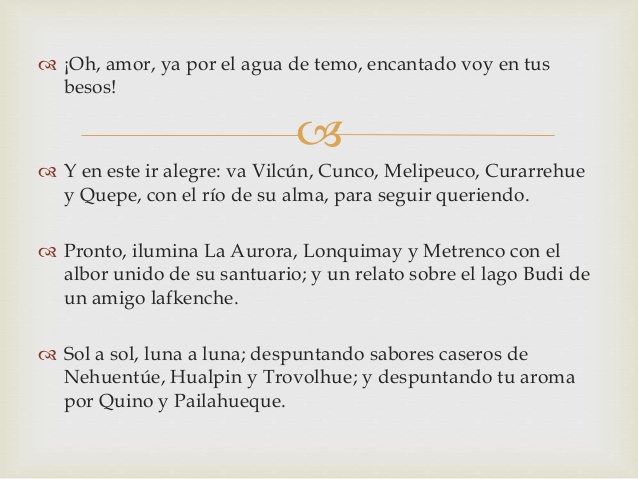 ¡Oh, amor, ya por el agua de temo, encantado voy en tus besos!

Y en este ir alegre: va Vilcún, Cunco, Melipeuco, Curarrehue y Quepe, con el río de su alma, para seguir queriendo.

Pronto, ilumina La Aurora, Lonquimay y Metrenco con el albor unido de su santuario; y un relato sobre el lago Budi de un amigo lafkenche.

Sol a sol, luna a luna; despuntando sabores caseros de Nehuentúe, Hualpin y Trovolhue; y despuntando tu aroma por Quino y Pailahueque.